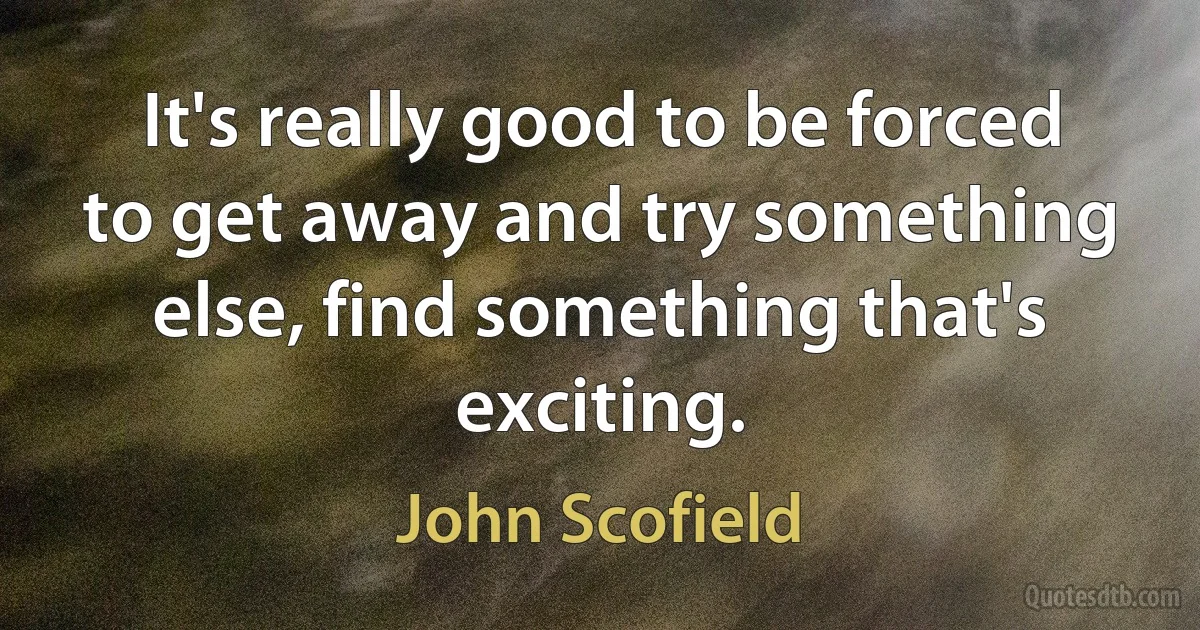 It's really good to be forced to get away and try something else, find something that's exciting.

John Scofield

Quotesdtb.com